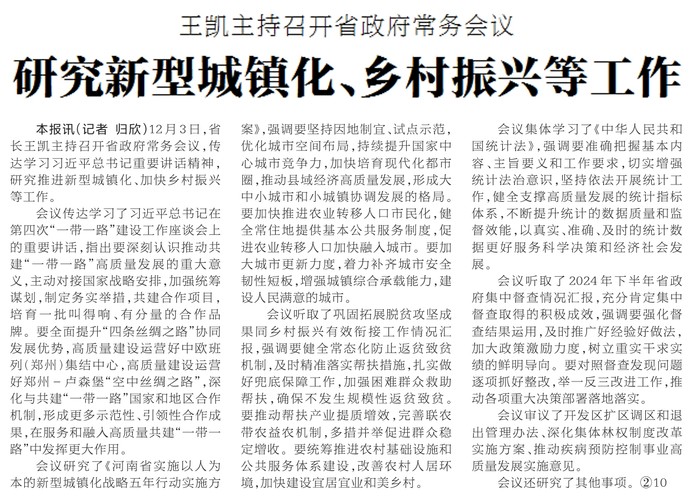 王凯主持召开省政府常务会议

研究新型城镇化、乡村振兴等工作

本报讯（记者 归欣）12月3日，省长王凯主持召开省政府常务会议，传达学习习近平总书记重要讲话精神，研究推进新型城镇化、加快乡村振兴等工作。

会议传达学习了习近平总书记在第四次“一带一路”建设工作座谈会上的重要讲话，指出要深刻认识推动共建“一带一路”高质量发展的重大意义，主动对接国家战略安排，加强统筹谋划，制定务实举措，共建合作项目，培育一批叫得响、有分量的合作品牌。要全面提升“四条丝绸之路”协同发展优势，高质量建设运营好中欧班列（郑州）集结中心，高质量建设运营好郑州－卢森堡“空中丝绸之路”，深化与共建“一带一路”国家和地区合作机制，形成更多示范性、引领性合作成果，在服务和融入高质量共建“一带一路”中发挥更大作用。

会议研究了《河南省实施以人为本的新型城镇化战略五年行动实施方案》，强调要坚持因地制宜、试点示范，优化城市空间布局，持续提升国家中心城市竞争力，加快培育现代化都市圈，推动县域经济高质量发展，形成大中小城市和小城镇协调发展的格局。要加快推进农业转移人口市民化，健全常住地提供基本公共服务制度，促进农业转移人口加快融入城市。要加大城市更新力度，着力补齐城市安全韧性短板，增强城镇综合承载能力，建设人民满意的城市。

会议听取了巩固拓展脱贫攻坚成果同乡村振兴有效衔接工作情况汇报，强调要健全常态化防止返贫致贫机制，及时精准落实帮扶措施，扎实做好兜底保障工作，加强困难群众救助帮扶，确保不发生规模性返贫致贫。要推动帮扶产业提质增效，完善联农带农益农机制，多措并举促进群众稳定增收。要统筹推进农村基础设施和公共服务体系建设，改善农村人居环境，加快建设宜居宜业和美乡村。

会议集体学习了《中华人民共和国统计法》，强调要准确把握基本内容、主旨要义和工作要求，切实增强统计法治意识，坚持依法开展统计工作，健全支撑高质量发展的统计指标体系，不断提升统计的数据质量和监督效能，以真实、准确、及时的统计数据更好服务科学决策和经济社会发展。

会议听取了2024年下半年省政府集中督查情况汇报，充分肯定集中督查取得的积极成效，强调要强化督查结果运用，及时推广好经验好做法，加大政策激励力度，树立重实干求实绩的鲜明导向。要对照督查发现问题逐项抓好整改，举一反三改进工作，推动各项重大决策部署落地落实。

会议审议了开发区扩区调区和退出管理办法、深化集体林权制度改革实施方案、推动疾病预防控制事业高质量发展实施意见。

会议还研究了其他事项。②10